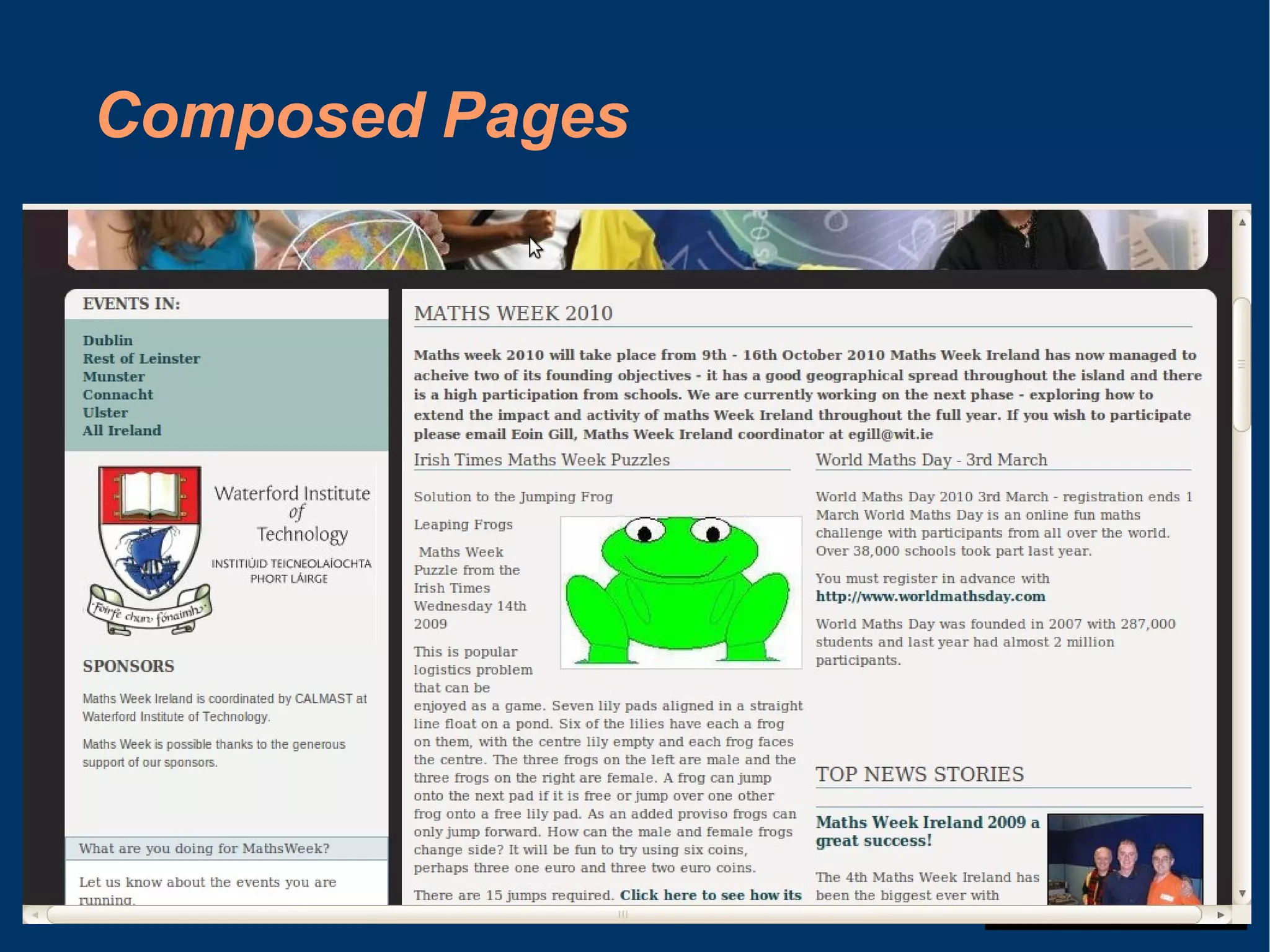 Composed Pages

EVENTS IN:

Dublin
Rest of Leinster
Munster
Connacht
Ulster
All Ireland

Waterford Institute of Technology

INSTITIÚID TEICNEOLAÍOCHTA PHORT LÁIRGE

Foirfe chun fónaimh

SPONSORS

Maths Week Ireland is coordinated by CALMAST at Waterford Institute of Technology.

Maths Week is possible thanks to the generous support of our sponsors.

What are you doing for MathsWeek?

Let us know about the events you are running.

MATHS WEEK 2010

Maths week 2010 will take place from 9th - 16th October 2010 Maths Week Ireland has now managed to acheive two of its founding objectives - it has a good geographical spread throughout the island and there is a high participation from schools. We are currently working on the next phase - exploring how to extend the impact and activity of maths Week Ireland throughout the full year. If you wish to participate please email Eoin Gill, Maths Week Ireland coordinator at egill@wit.ie

Irish Times Maths Week Puzzles

Solution to the Jumping Frog

Leaping Frogs

Maths Week Puzzle from the Irish Times Wednesday 14th 2009

This is popular logistics problem that can be enjoyed as a game. Seven lily pads aligned in a straight line float on a pond. Six of the lilies have each a frog on them, with the centre lily empty and each frog faces the centre. The three frogs on the left are male and the three frogs on the right are female. A frog can jump onto the next pad if it is free or jump over one other frog onto a free lily pad. As an added proviso frogs can only jump forward. How can the male and female frogs change side? It will be fun to try using six coins, perhaps three one euro and three two euro coins.

There are 15 jumps required. Click here to see how its

World Maths Day - 3rd March

World Maths Day 2010 3rd March - registration ends 1 March World Maths Day is an online fun maths challenge with participants from all over the world. Over 38,000 schools took part last year.

You must register in advance with http://www.worldmathsday.com

World Maths Day was founded in 2007 with 287,000 students and last year had almost 2 million participants.

TOP NEWS STORIES

Maths Week Ireland 2009 a great success!

The 4th Maths Week Ireland has been the biggest ever with